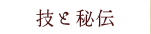 技と秘伝